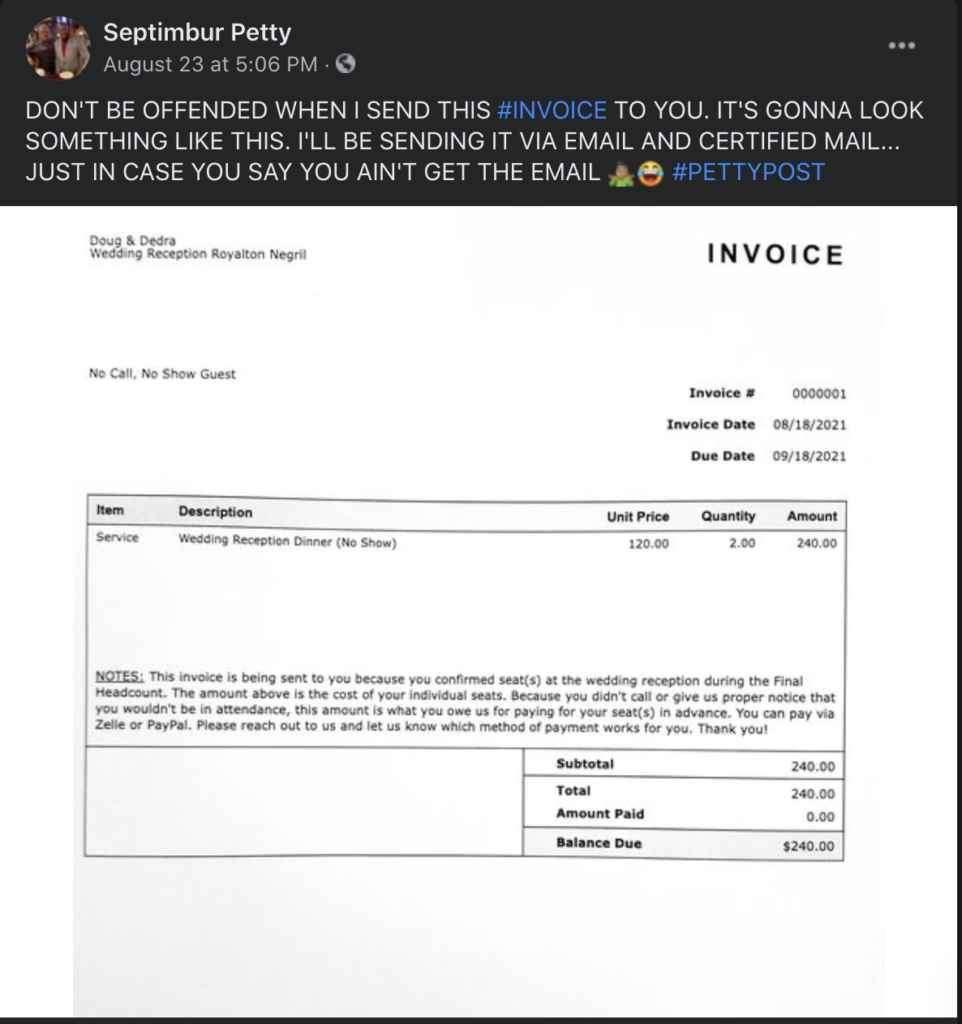 Septimbur Petty
August 23 at 5:06 PM ·

DON'T BE OFFENDED WHEN I SEND THIS #INVOICE TO YOU. IT'S GONNA LOOK SOMETHING LIKE THIS. I'LL BE SENDING IT VIA EMAIL AND CERTIFIED MAIL... JUST IN CASE YOU SAY YOU AIN'T GET THE EMAIL 🤷🏾‍♂️😂 #PETTYPOST

Doug & Dedra
Wedding Reception Royalton Negril

INVOICE

No Call, No Show Guest

Invoice # 0000001
Invoice Date 08/18/2021
Due Date 09/18/2021

| Item | Description | Unit Price | Quantity | Amount |
|---|---|---|---|---|
| Service | Wedding Reception Dinner (No Show) | 120.00 | 2.00 | 240.00 |

NOTES: This invoice is being sent to you because you confirmed seat(s) at the wedding reception during the Final Headcount. The amount above is the cost of your individual seats. Because you didn't call or give us proper notice that you wouldn't be in attendance, this amount is what you owe us for paying for your seat(s) in advance. You can pay via Zelle or PayPal. Please reach out to us and let us know which method of payment works for you. Thank you!

| | |
|---|---|
| Subtotal | 240.00 |
| Total | 240.00 |
| Amount Paid | 0.00 |
| Balance Due | $240.00 |